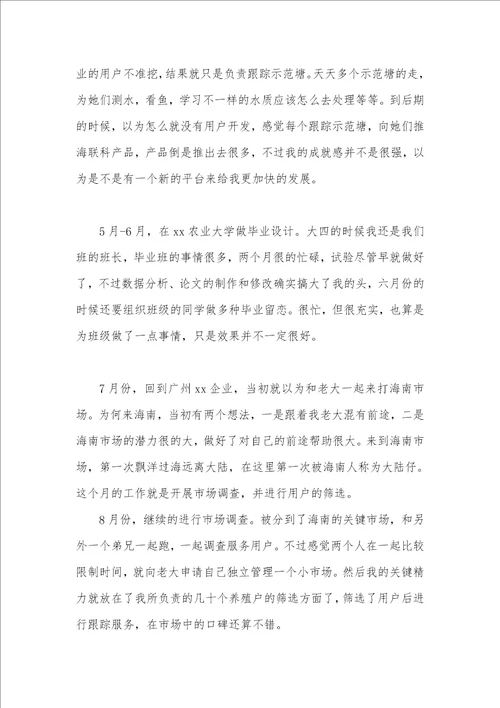 业的用户不准挖，结果就只是负责跟踪示范塘。天天多个示范塘的走，为她们测水，看鱼，学习不一样的水质应该怎么去处理等等。到后期的时候，以为怎么就没有用户开发，感觉每个跟踪示范塘，向她们推海联科产品，产品倒是推出去很多，不过我的成就感并不是很强，以为是不是有一个新的平台来给我更加快的发展。

5月-6月，在xx农业大学做毕业设计。大四的时候我还是我们班的班长，毕业班的事情很多，两个月很的忙碌，试验尽管早就做好了，不过数据分析、论文的制作和修改确实搞大了我的头，六月份的时候还要组织班级的同学做多种毕业留恋。很忙，但很充实，也算是为班级做了一点事情，只是效果并不一定很好。

7月份，回到广州xx企业，当初就以为和老大一起来打海南市场。为何来海南，当初有两个想法，一是跟着我老大混有前途，二是海南市场的潜力很的大，做好了对自己的前途帮助很大。来到海南市场，第一次飘洋过海远离大陆，在这里第一次被海南人称为大陆仔。这个月的工作就是开展市场调查，并进行用户的筛选。

8月份，继续的进行市场调查。被分到了海南的关键市场，和另外一个弟兄一起跑，一起调查服务用户。不过感觉两个人在一起比较限制时间，就向老大申请自己独立管理一个小市场。然后我的关键精力就放在了我所负责的几十个养殖户的筛选方面了，筛选了用户后进行跟踪服务，在市场中的口碑还算不错。